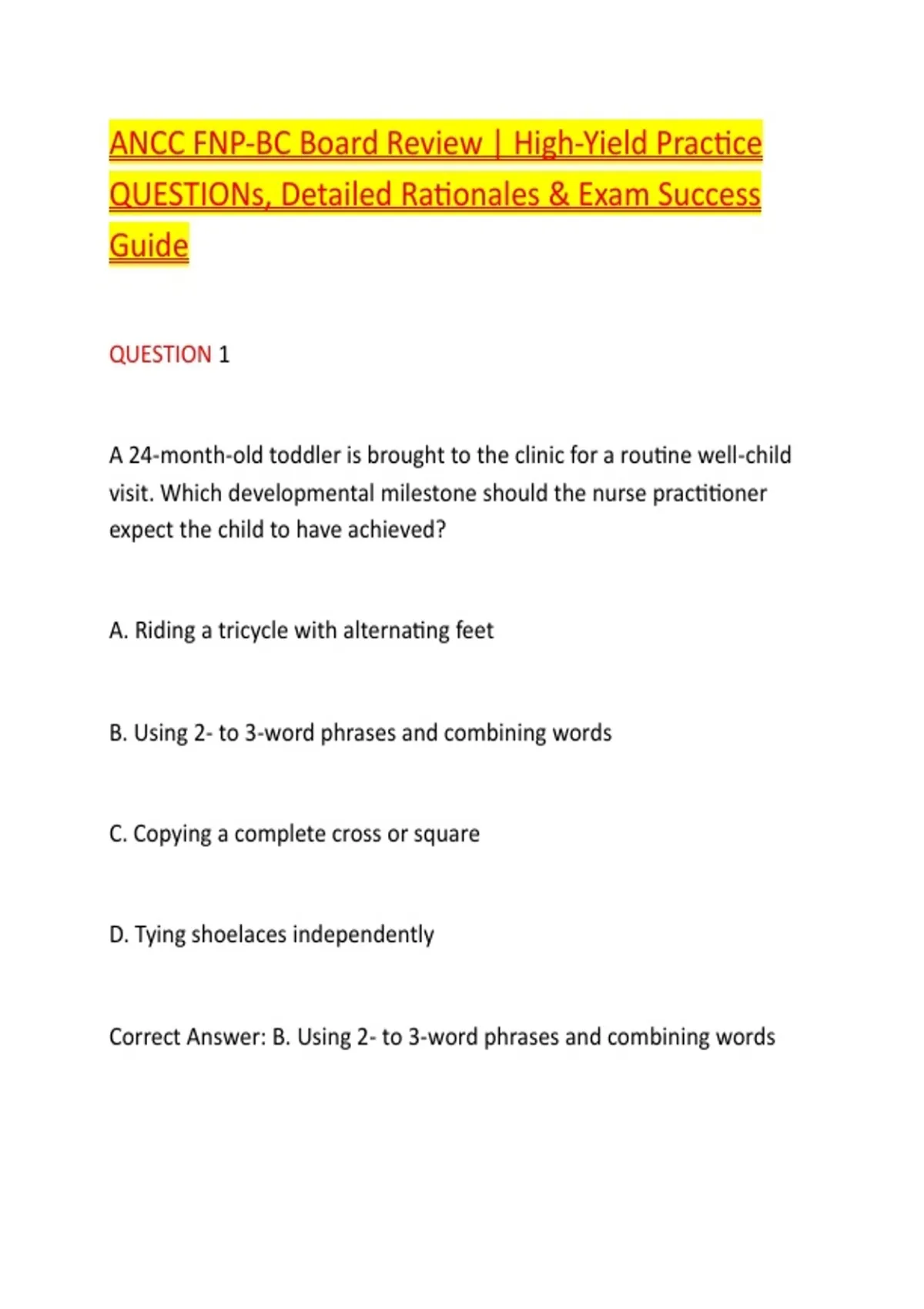 ANCC FNP-BC Board Review | High-Yield Practice QUESTIONs, Detailed Rationales & Exam Success Guide

QUESTION 1

A 24-month-old toddler is brought to the clinic for a routine well-child visit. Which developmental milestone should the nurse practitioner expect the child to have achieved?

A. Riding a tricycle with alternating feet

B. Using 2- to 3-word phrases and combining words

C. Copying a complete cross or square

D. Tying shoelaces independently

Correct Answer: B. Using 2- to 3-word phrases and combining words